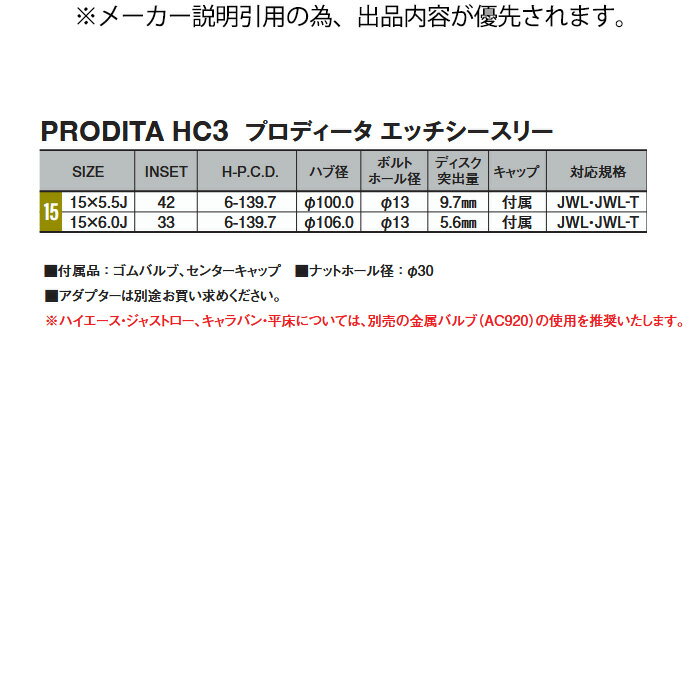 ※メーカー説明引用の為、出品内容が優先されます。

PRODITA HC3 プロディータ エッチシースリー

| | SIZE | INSET | H-P.C.D. | ハブ径 | ボルトホール径 | ディスク突出量 | キャップ | 対応規格 |
|---|---|---|---|---|---|---|---|---|
| 15 | 15×5.5J | 42 | 6-139.7 | φ100.0 | φ13 | 9.7㎜ | 付属 | JWL・JWL-T |
| | 15×6.0J | 33 | 6-139.7 | φ106.0 | φ13 | 5.6㎜ | 付属 | JWL・JWL-T |

■付属品：ゴムバルブ、センターキャップ ■ナットホール径：φ30

■アダプターは別途お買い求めください。

※ハイエース・ジャストロー、キャラバン・平床については、別売の金属バルブ(AC920)の使用を推奨いたします。